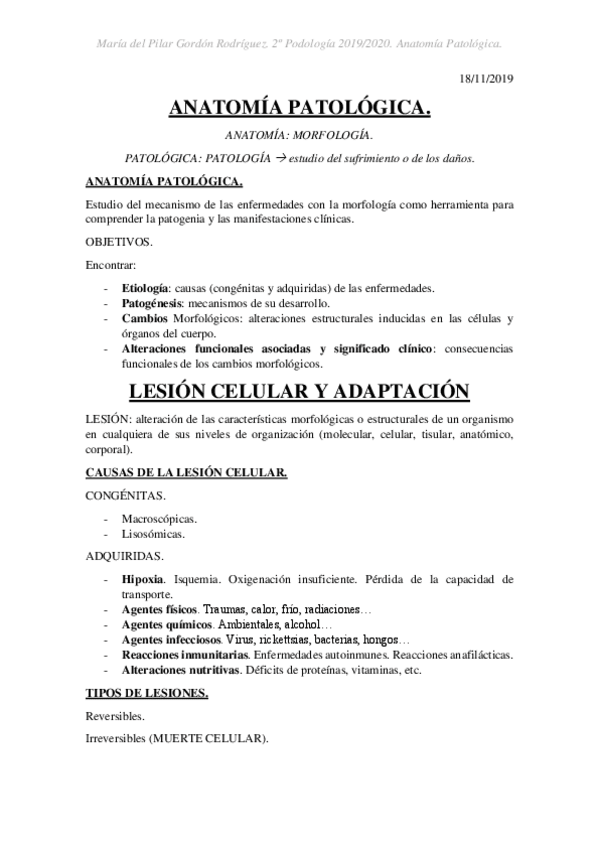 María del Pilar Gordón Rodríguez. 2º Podología 2019/2020. Anatomía Patológica.

18/11/2019

ANATOMÍA PATOLÓGICA.

ANATOMÍA: MORFOLOGÍA.

PATOLÓGICA: PATOLOGÍA → estudio del sufrimiento o de los daños.

ANATOMÍA PATOLÓGICA.

Estudio del mecanismo de las enfermedades con la morfología como herramienta para comprender la patogenia y las manifestaciones clínicas.

OBJETIVOS.

Encontrar:

- Etiología: causas (congénitas y adquiridas) de las enfermedades.
- Patogénesis: mecanismos de su desarrollo.
- Cambios Morfológicos: alteraciones estructurales inducidas en las células y órganos del cuerpo.
- Alteraciones funcionales asociadas y significado clínico: consecuencias funcionales de los cambios morfológicos.

LESIÓN CELULAR Y ADAPTACIÓN

LESIÓN: alteración de las características morfológicas o estructurales de un organismo en cualquiera de sus niveles de organización (molecular, celular, tisular, anatómico, corporal).

CAUSAS DE LA LESIÓN CELULAR.

CONGÉNITAS.

- Macroscópicas.
- Lisosómicas.

ADQUIRIDAS.

- Hipoxia. Isquemia. Oxigenación insuficiente. Pérdida de la capacidad de transporte.
- Agentes físicos. Traumas, calor, frío, radiaciones…
- Agentes químicos. Ambientales, alcohol…
- Agentes infecciosos. Virus, rickettsias, bacterias, hongos…
- Reacciones inmunitarias. Enfermedades autoinmunes. Reacciones anafilácticas.
- Alteraciones nutritivas. Déficits de proteínas, vitaminas, etc.

TIPOS DE LESIONES.

Reversibles.

Irreversibles (MUERTE CELULAR).